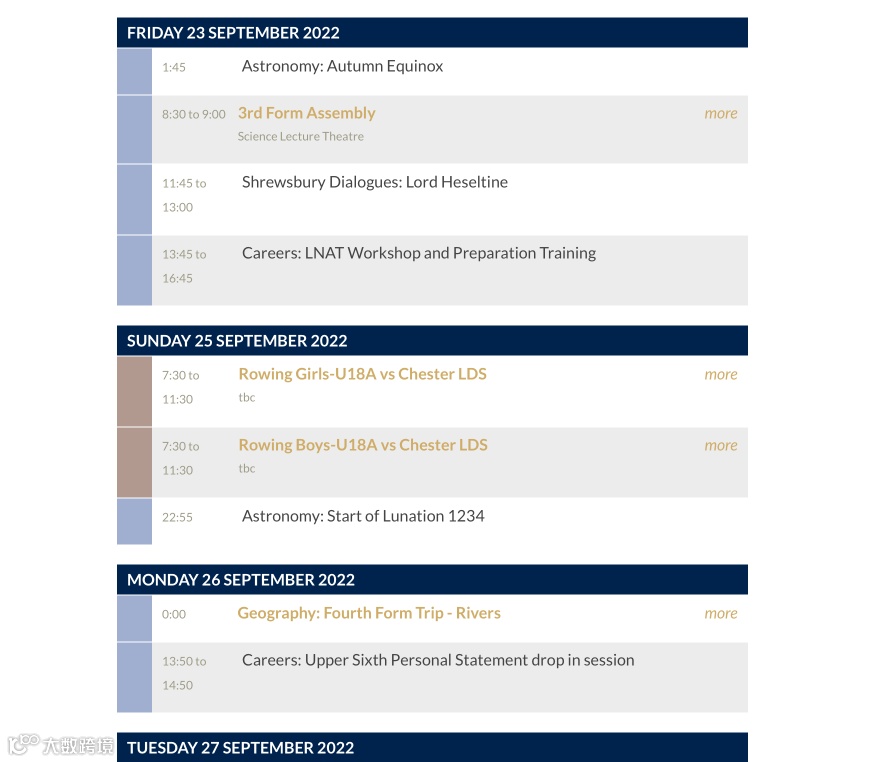 FRIDAY 23 SEPTEMBER 2022

1:45 Astronomy: Autumn Equinox

8:30 to 9:00 3rd Form Assembly more
Science Lecture Theatre

11:45 to 13:00 Shrewsbury Dialogues: Lord Heseltine

13:45 to 16:45 Careers: LNAT Workshop and Preparation Training

SUNDAY 25 SEPTEMBER 2022

7:30 to 11:30 Rowing Girls-U18A vs Chester LDS more
tbc

7:30 to 11:30 Rowing Boys-U18A vs Chester LDS more
tbc

22:55 Astronomy: Start of Lunation 1234

MONDAY 26 SEPTEMBER 2022

0:00 Geography: Fourth Form Trip - Rivers more

13:50 to 14:50 Careers: Upper Sixth Personal Statement drop in session

大数跨境

TUESDAY 27 SEPTEMBER 2022